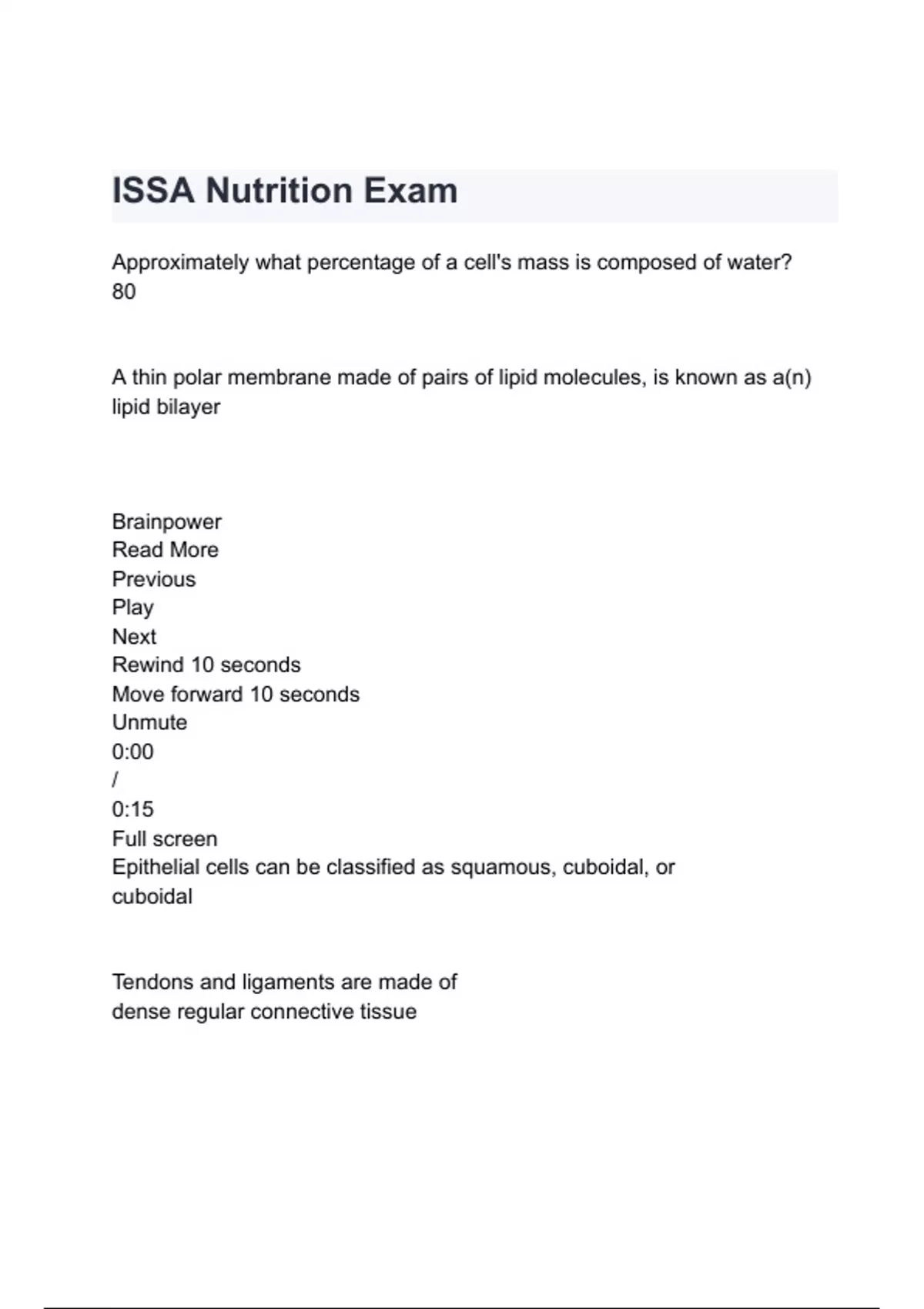 ISSA Nutrition Exam

Approximately what percentage of a cell's mass is composed of water?
80

A thin polar membrane made of pairs of lipid molecules, is known as a(n)
lipid bilayer

Brainpower
Read More
Previous
Play
Next
Rewind 10 seconds
Move forward 10 seconds
Unmute
0:00
/
0:15
Full screen
Epithelial cells can be classified as squamous, cuboidal, or
cuboidal

Tendons and ligaments are made of
dense regular connective tissue